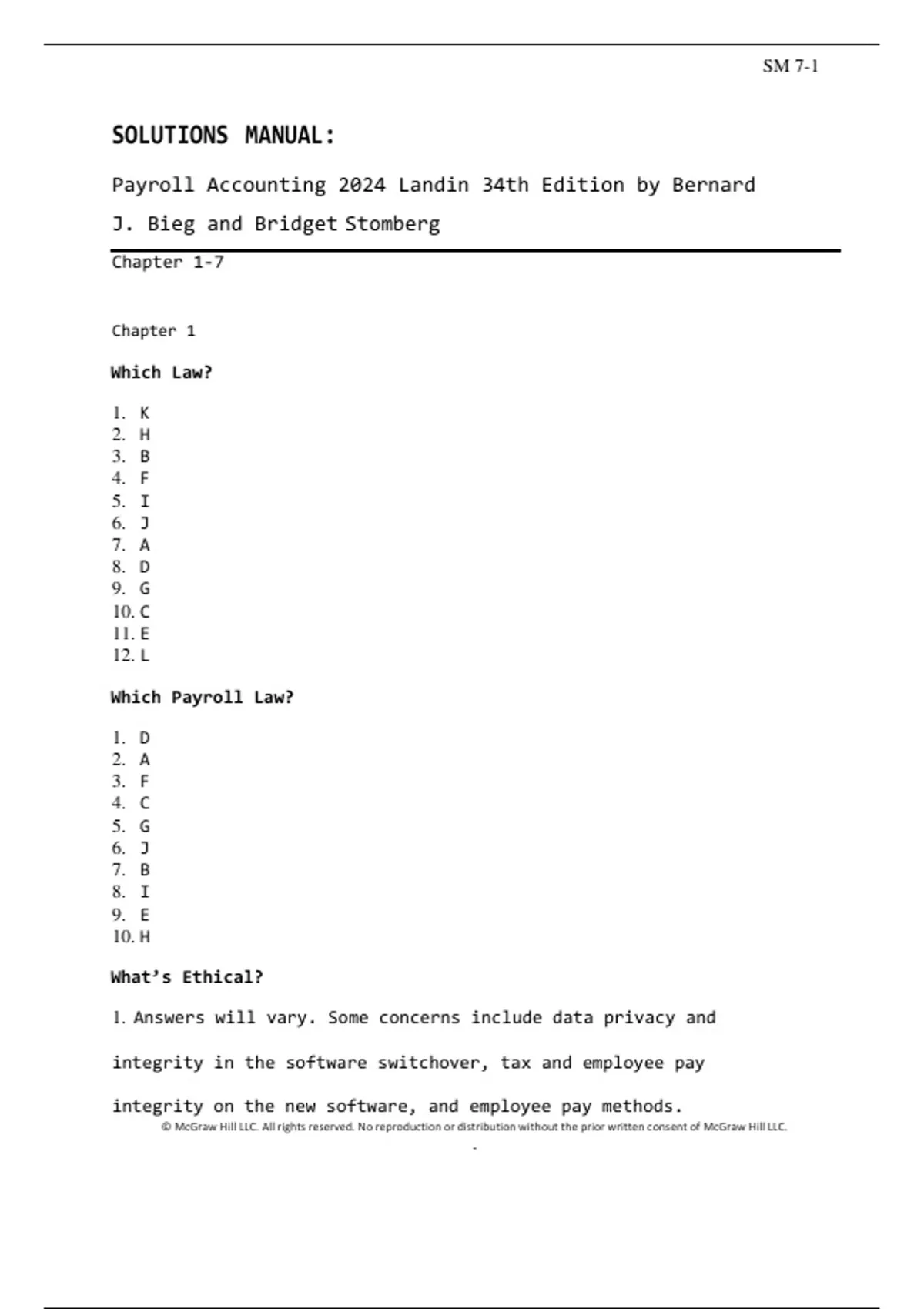 SM 7-1

SOLUTIONS MANUAL:

Payroll Accounting 2024 Landin 34th Edition by Bernard J. Bieg and Bridget Stomberg

Chapter 1-7

Chapter 1

Which Law?

1. K
2. H
3. B
4. F
5. I
6. J
7. A
8. D
9. G
10. C
11. E
12. L

Which Payroll Law?

1. D
2. A
3. F
4. C
5. G
6. J
7. B
8. I
9. E
10. H

What's Ethical?

1. Answers will vary. Some concerns include data privacy and integrity in the software switchover, tax and employee pay integrity on the new software, and employee pay methods.

© McGraw Hill LLC. All rights reserved. No reproduction or distribution without the prior written consent of McGraw Hill LLC.

-